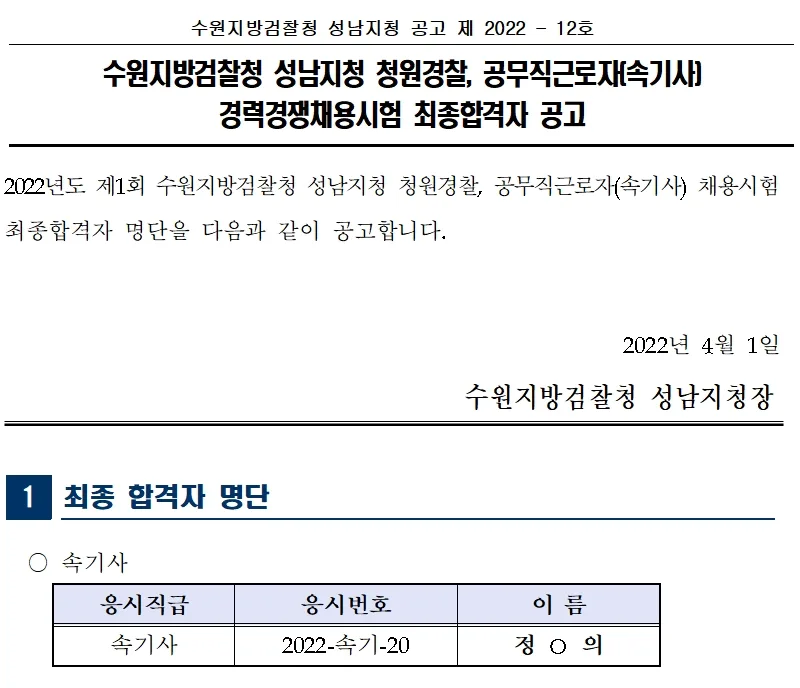 수원지방검찰청 성남지청 공고 제 2022 - 12호

수원지방검찰청 성남지청 청원경찰, 공무직근로자(속기사) 경력경쟁채용시험 최종합격자 공고

2022년도 제1회 수원지방검찰청 성남지청 청원경찰, 공무직근로자(속기사) 채용시험 최종합격자 명단을 다음과 같이 공고합니다.

2022년 4월 1일

수원지방검찰청 성남지청장

1 최종 합격자 명단

○ 속기사

| 응시직급 | 응시번호 | 이 름 |
|---|---|---|
| 속기사 | 2022-속기-20 | 정 ○ 의 |